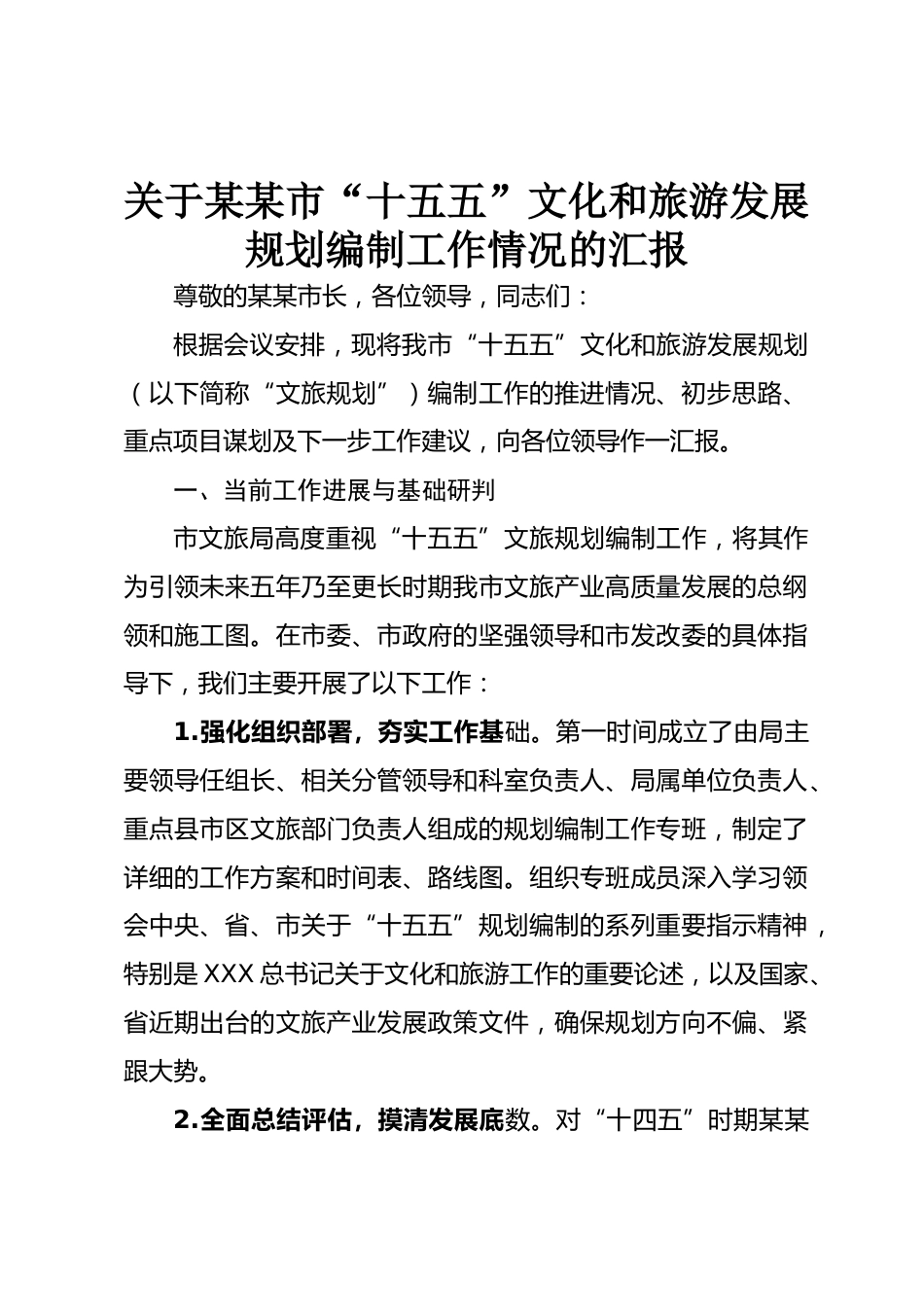 关于某某市“十五五”文化和旅游发展规划编制工作情况的汇报

尊敬的某某市长，各位领导，同志们：

根据会议安排，现将我市“十五五”文化和旅游发展规划（以下简称“文旅规划”）编制工作的推进情况、初步思路、重点项目谋划及下一步工作建议，向各位领导作一汇报。

一、当前工作进展与基础研判

市文旅局高度重视“十五五”文旅规划编制工作，将其作为引领未来五年乃至更长时期我市文旅产业高质量发展的总纲领和施工图。在市委、市政府的坚强领导和市发改委的具体指导下，我们主要开展了以下工作：

1.强化组织部署，夯实工作基础。第一时间成立了由局主要领导任组长、相关分管领导和科室负责人、局属单位负责人、重点县市区文旅部门负责人组成的规划编制工作专班，制定了详细的工作方案和时间表、路线图。组织专班成员深入学习领会中央、省、市关于“十五五”规划编制的系列重要指示精神，特别是XXX总书记关于文化和旅游工作的重要论述，以及国家、省近期出台的文旅产业发展政策文件，确保规划方向不偏、紧跟大势。

2.全面总结评估，摸清发展底数。对“十四五”时期某某